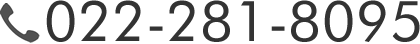 022-281-8095